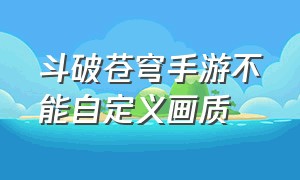 斗破苍穹手游不能自定义画质